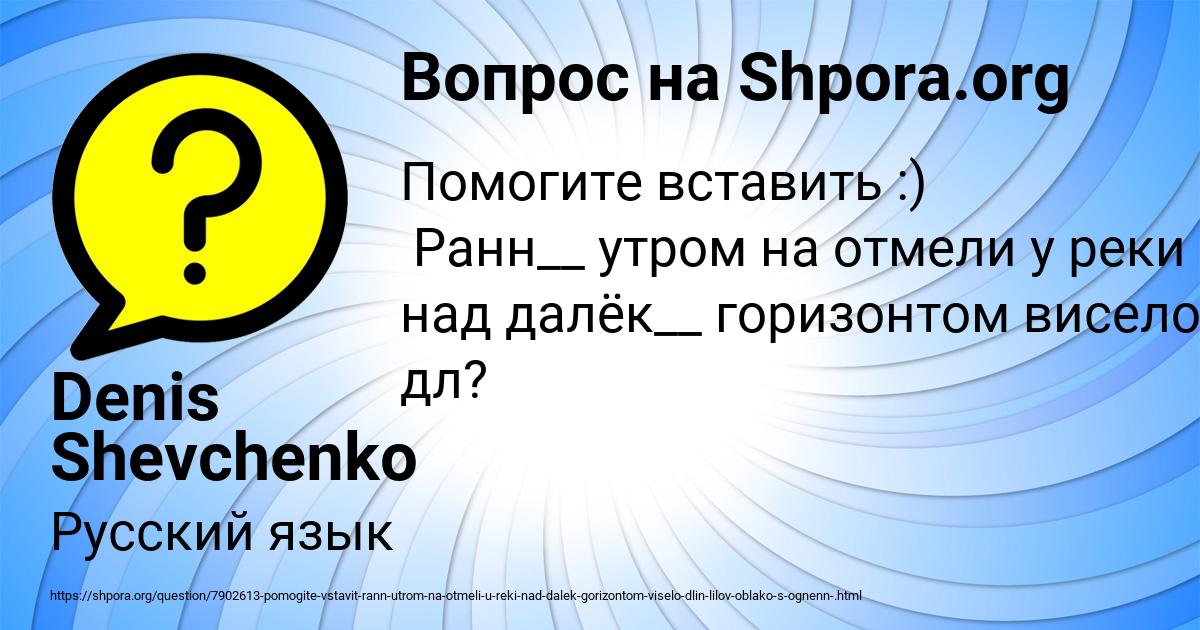 Вопрос на Shpora.org

Помогите вставить :)
Ранн__ утром на отмели у реки над далёк__ горизонтом висело дл?

Denis Shevchenko

Русский язык

https://shpora.org/question/7902613-pomogite-vstavit-rann-utrom-na-otmeli-u-reki-nad-dalek-gorizontom-viselo-dlin-lilov-oblako-s-ognenn-.html